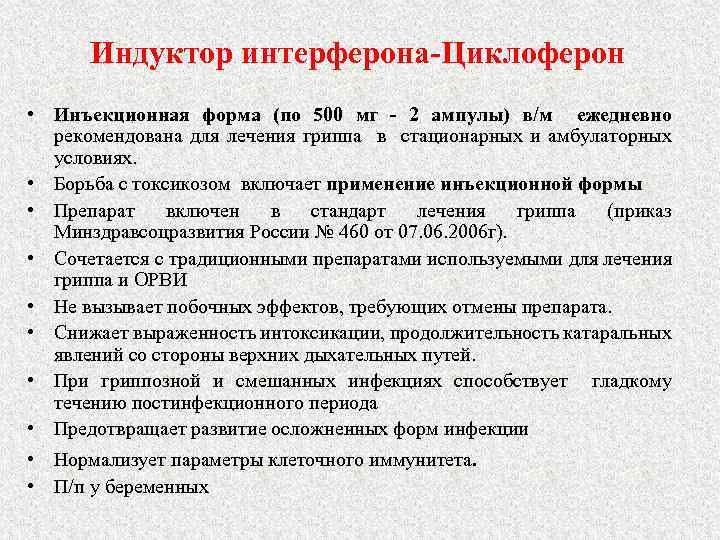 Индуктор интерферона-Циклоферон

• Инъекционная форма (по 500 мг - 2 ампулы) в/м ежедневно рекомендована для лечения гриппа в стационарных и амбулаторных условиях.
• Борьба с токсикозом включает применение инъекционной формы
• Препарат включен в стандарт лечения гриппа (приказ Минздравсоцразвития России № 460 от 07.06.2006г).
• Сочетается с традиционными препаратами используемыми для лечения гриппа и ОРВИ
• Не вызывает побочных эффектов, требующих отмены препарата.
• Снижает выраженность интоксикации, продолжительность катаральных явлений со стороны верхних дыхательных путей.
• При гриппозной и смешанных инфекциях способствует гладкому течению постинфекционного периода
• Предотвращает развитие осложненных форм инфекции
• Нормализует параметры клеточного иммунитета.
• П/п у беременных